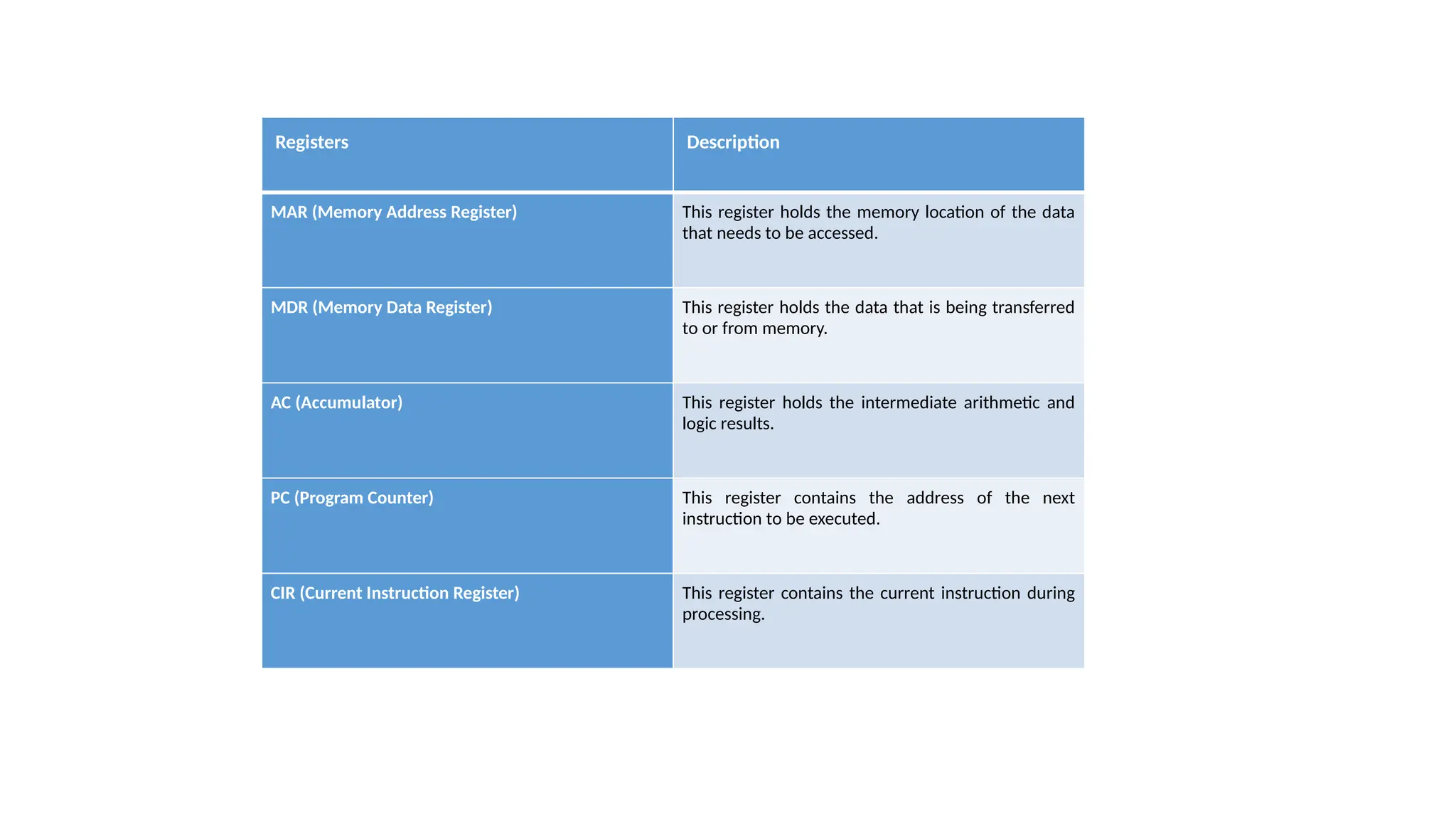 | Registers | Description |
|---|---|
| MAR (Memory Address Register) | This register holds the memory location of the data that needs to be accessed. |
| MDR (Memory Data Register) | This register holds the data that is being transferred to or from memory. |
| AC (Accumulator) | This register holds the intermediate arithmetic and logic results. |
| PC (Program Counter) | This register contains the address of the next instruction to be executed. |
| CIR (Current Instruction Register) | This register contains the current instruction during processing. |